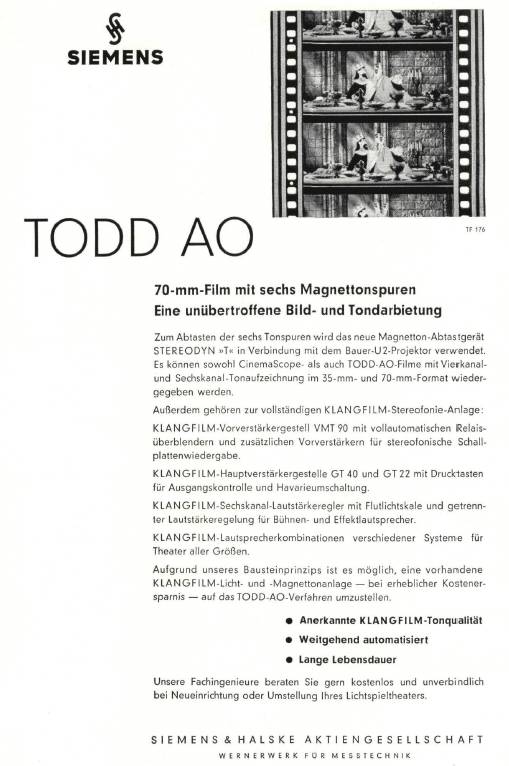 SIEMENS

TODD AO

TF 176

70-mm-Film mit sechs Magnettonspuren
Eine unübertroffene Bild- und Tondarbietung

Zum Abtasten der sechs Tonspuren wird das neue Magnetton-Abtastgerät STEREODYN »T« in Verbindung mit dem Bauer-U2-Projektor verwendet. Es können sowohl CinemaScope- als auch TODD-AO-Filme mit Vierkanal- und Sechskanal-Tonaufzeichnung im 35-mm- und 70-mm-Format wiedergegeben werden.

Außerdem gehören zur vollständigen KLANGFILM-Stereofonie-Anlage:

KLANGFILM-Vorverstärkergestell VMT 90 mit vollautomatischen Relaisüberblendern und zusätzlichen Vorverstärkern für stereofonische Schallplattenwiedergabe.

KLANGFILM-Hauptverstärkergestelle GT 40 und GT 22 mit Drucktasten für Ausgangskontrolle und Havarieumschaltung.

KLANGFILM-Sechskanal-Lautstärkeregler mit Flutlichtskale und getrennter Lautstärkeregelung für Bühnen- und Effektlautsprecher.

KLANGFILM-Lautsprecherkombinationen verschiedener Systeme für Theater aller Größen.

Aufgrund unseres Bausteinprinzips ist es möglich, eine vorhandene KLANGFILM-Licht- und -Magnettonanlage — bei erheblicher Kostenersparnis — auf das TODD-AO-Verfahren umzustellen.

● Anerkannte KLANGFILM-Tonqualität
● Weitgehend automatisiert
● Lange Lebensdauer

Unsere Fachingenieure beraten Sie gern kostenlos und unverbindlich bei Neueinrichtung oder Umstellung Ihres Lichtspieltheaters.

SIEMENS & HALSKE AKTIENGESELLSCHAFT
WERNERWERK FÜR MESSTECHNIK